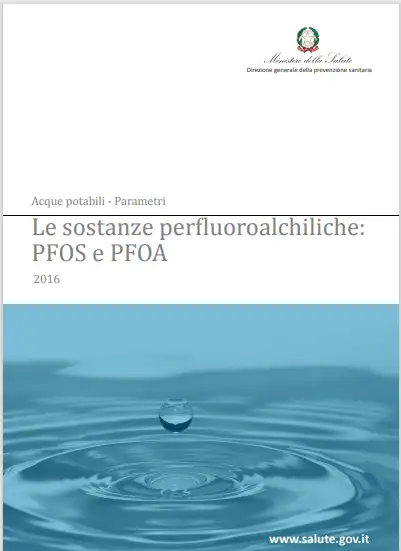 Ministero della Salute
Direzione generale della prevenzione sanitaria

Acque potabili - Parametri

Le sostanze perfluoroalchiliche: PFOS e PFOA

2016

www.salute.gov.it